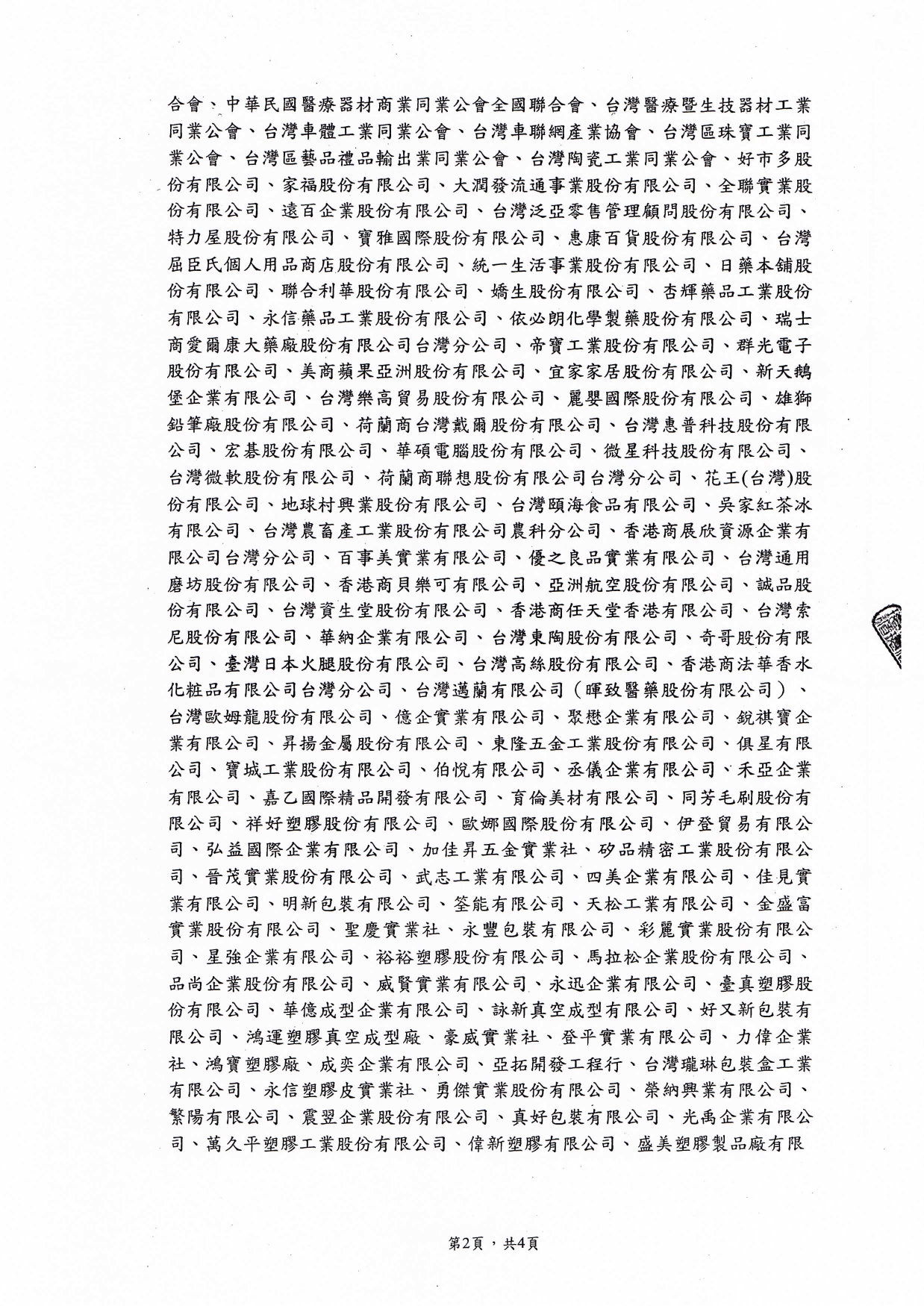 合會、中華民國醫療器材商業同業公會全國聯合會、台灣醫療暨生技器材工業同業公會、台灣車體工業同業公會、台灣車聯網產業協會、台灣區珠寶工業同業公會、台灣區藝品禮品輸出業同業公會、台灣陶瓷工業同業公會、好市多股份有限公司、家福股份有限公司、大潤發流通事業股份有限公司、全聯實業股份有限公司、遠百企業股份有限公司、台灣泛亞零售管理顧問股份有限公司、特力屋股份有限公司、寶雅國際股份有限公司、惠康百貨股份有限公司、台灣屈臣氏個人用品商店股份有限公司、統一生活事業股份有限公司、日藥本舖股份有限公司、聯合利華股份有限公司、嬌生股份有限公司、杏輝藥品工業股份有限公司、永信藥品工業股份有限公司、依必朗化學製藥股份有限公司、瑞士商愛爾康大藥廠股份有限公司台灣分公司、帝寶工業股份有限公司、群光電子股份有限公司、美商蘋果亞洲股份有限公司、宜家家居股份有限公司、新天鵝堡企業有限公司、台灣樂高貿易股份有限公司、麗嬰國際股份有限公司、雄獅鉛筆廠股份有限公司、荷蘭商台灣戴爾股份有限公司、台灣惠普科技股份有限公司、宏碁股份有限公司、華碩電腦股份有限公司、微星科技股份有限公司、台灣微軟股份有限公司、荷蘭商聯想股份有限公司台灣分公司、花王(台灣)股份有限公司、地球村興業股份有限公司、台灣頤海食品有限公司、吳家紅茶冰有限公司、台灣農畜產工業股份有限公司農科分公司、香港商展欣資源企業有限公司台灣分公司、百事美實業有限公司、優之良品實業有限公司、台灣通用磨坊股份有限公司、香港商貝樂可有限公司、亞洲航空股份有限公司、誠品股份有限公司、台灣資生堂股份有限公司、香港商任天堂香港有限公司、台灣索尼股份有限公司、華納企業有限公司、台灣東陶股份有限公司、奇哥股份有限公司、臺灣日本火腿股份有限公司、台灣高絲股份有限公司、香港商法華香水化粧品有限公司台灣分公司、台灣邁蘭有限公司（暉致醫藥股份有限公司）、台灣歐姆龍股份有限公司、億企實業有限公司、聚懋企業有限公司、銳祺寶企業有限公司、昇揚金屬股份有限公司、東隆五金工業股份有限公司、俱星有限公司、寶城工業股份有限公司、伯悅有限公司、丞儀企業有限公司、禾亞企業有限公司、嘉乙國際精品開發有限公司、育倫美材有限公司、同芳毛刷股份有限公司、祥好塑膠股份有限公司、歐娜國際股份有限公司、伊登貿易有限公司、弘益國際企業有限公司、加佳昇五金實業社、矽品精密工業股份有限公司、晉茂實業股份有限公司、武志工業有限公司、四美企業有限公司、佳見實業有限公司、明新包裝有限公司、筌能有限公司、天松工業有限公司、金盛富實業股份有限公司、聖慶實業社、永豐包裝有限公司、彩麗實業股份有限公司、星強企業有限公司、裕裕塑膠股份有限公司、馬拉松企業股份有限公司、品尚企業股份有限公司、威賢實業有限公司、永迅企業有限公司、臺真塑膠股份有限公司、華億成型企業有限公司、詠新真空成型有限公司、好又新包裝有限公司、鴻運塑膠真空成型廠、豪威實業社、登平實業有限公司、力偉企業社、鴻寶塑膠廠、成奕企業有限公司、亞拓開發工程行、台灣瓏琳包裝盒工業有限公司、永信塑膠皮實業社、勇傑實業股份有限公司、榮納興業有限公司、繁陽有限公司、震翌企業股份有限公司、真好包裝有限公司、光禹企業有限公司、萬久平塑膠工業股份有限公司、偉新塑膠有限公司、盛美塑膠製品廠有限

第2頁，共4頁